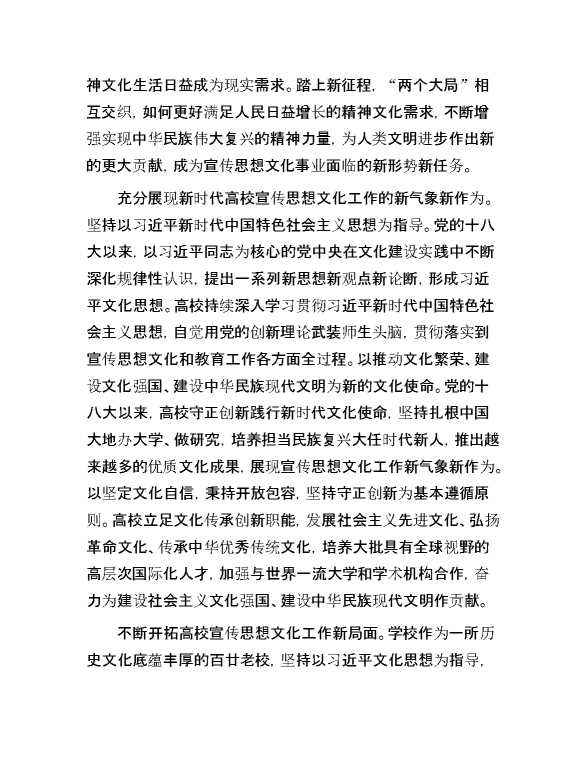 神文化生活日益成为现实需求。踏上新征程，“两个大局”相互交织，如何更好满足人民日益增长的精神文化需求，不断增强实现中华民族伟大复兴的精神力量，为人类文明进步作出新的更大贡献，成为宣传思想文化事业面临的新形势新任务。

充分展现新时代高校宣传思想文化工作的新气象新作为。坚持以习近平新时代中国特色社会主义思想为指导。党的十八大以来，以习近平同志为核心的党中央在文化建设实践中不断深化规律性认识，提出一系列新思想新观点新论断，形成习近平文化思想。高校持续深入学习贯彻习近平新时代中国特色社会主义思想，自觉用党的创新理论武装师生头脑，贯彻落实到宣传思想文化和教育工作各方面全过程。以推动文化繁荣、建设文化强国、建设中华民族现代文明为新的文化使命。党的十八大以来，高校守正创新践行新时代文化使命，坚持扎根中国大地办大学、做研究，培养担当民族复兴大任时代新人，推出越来越多的优质文化成果，展现宣传思想文化工作新气象新作为。以坚定文化自信，秉持开放包容，坚持守正创新为基本遵循原则。高校立足文化传承创新职能，发展社会主义先进文化、弘扬革命文化、传承中华优秀传统文化，培养大批具有全球视野的高层次国际化人才，加强与世界一流大学和学术机构合作，奋力为建设社会主义文化强国、建设中华民族现代文明作贡献。

不断开拓高校宣传思想文化工作新局面。学校作为一所历史文化底蕴丰厚的百廿老校，坚持以习近平文化思想为指导，